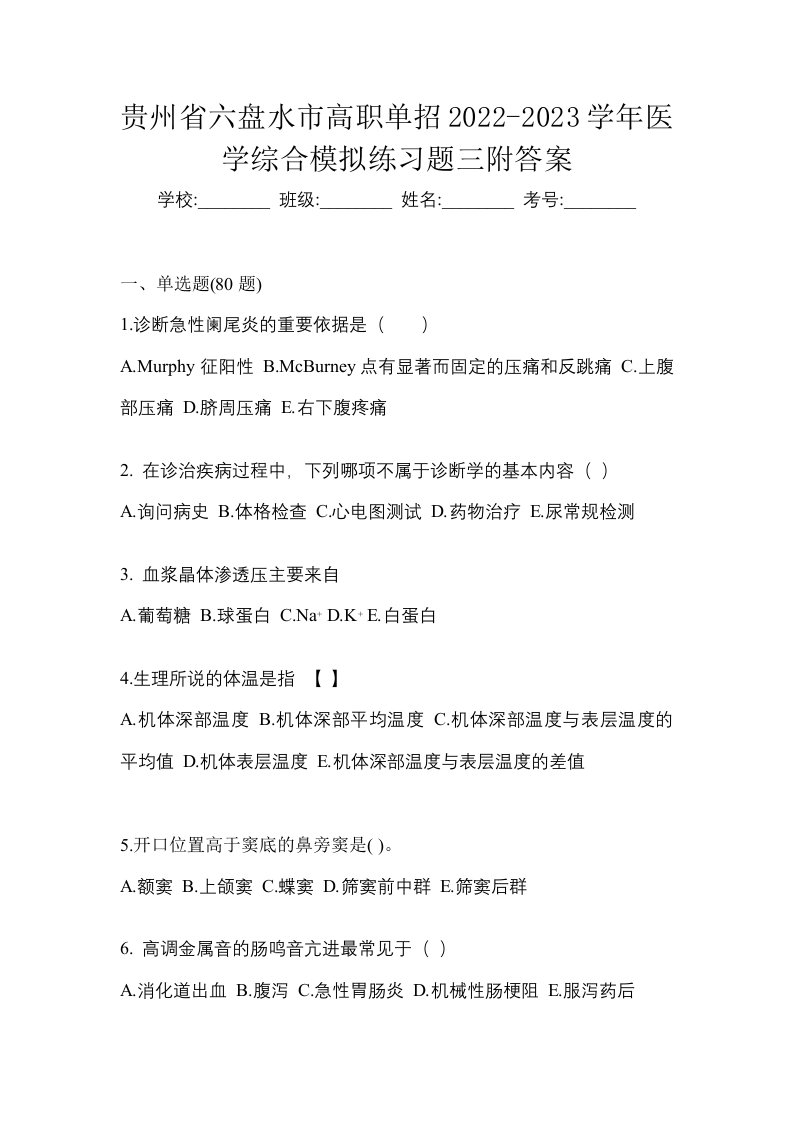 贵州省六盘水市高职单招2022-2023学年医学综合模拟练习题三附答案

学校:________ 班级:________ 姓名:________ 考号:________

一、单选题(80 题)

1.诊断急性阑尾炎的重要依据是（　　）

A.Murphy 征阳性 B.McBurney 点有显著而固定的压痛和反跳痛 C.上腹部压痛 D.脐周压痛 E.右下腹疼痛

2. 在诊治疾病过程中，下列哪项不属于诊断学的基本内容（ ）

A.询问病史 B.体格检查 C.心电图测试 D.药物治疗 E.尿常规检测

3. 血浆晶体渗透压主要来自

A.葡萄糖 B.球蛋白 C.$Na^+$ D.$K^+$ E.白蛋白

4.生理所说的体温是指 【 】

A.机体深部温度 B.机体深部平均温度 C.机体深部温度与表层温度的平均值 D.机体表层温度 E.机体深部温度与表层温度的差值

5.开口位置高于窦底的鼻旁窦是( )。

A.额窦 B.上颌窦 C.蝶窦 D.筛窦前中群 E.筛窦后群

6. 高调金属音的肠鸣音亢进最常见于（ ）

A.消化道出血 B.腹泻 C.急性胃肠炎 D.机械性肠梗阻 E.服泻药后